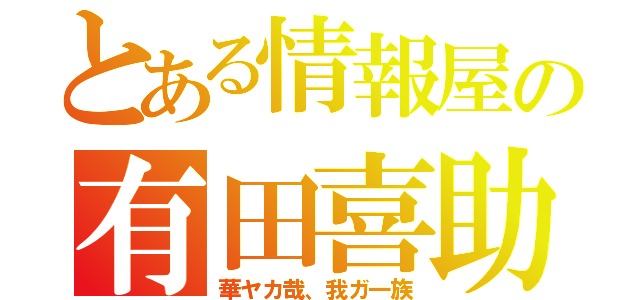 とある情報屋の
有田喜助
華ヤカ哉、我ガ一族